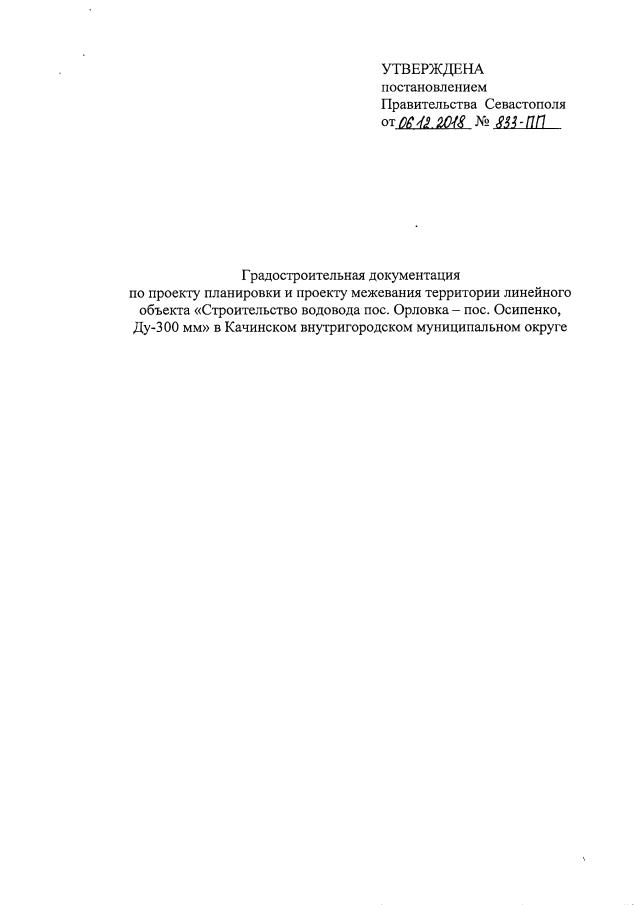 УТВЕРЖДЕНА
постановлением
Правительства Севастополя
от 06.12.2018 № 833-ПП

Градостроительная документация
по проекту планировки и проекту межевания территории линейного объекта «Строительство водовода пос. Орловка – пос. Осипенко, Ду-300 мм» в Качинском внутригородском муниципальном округе